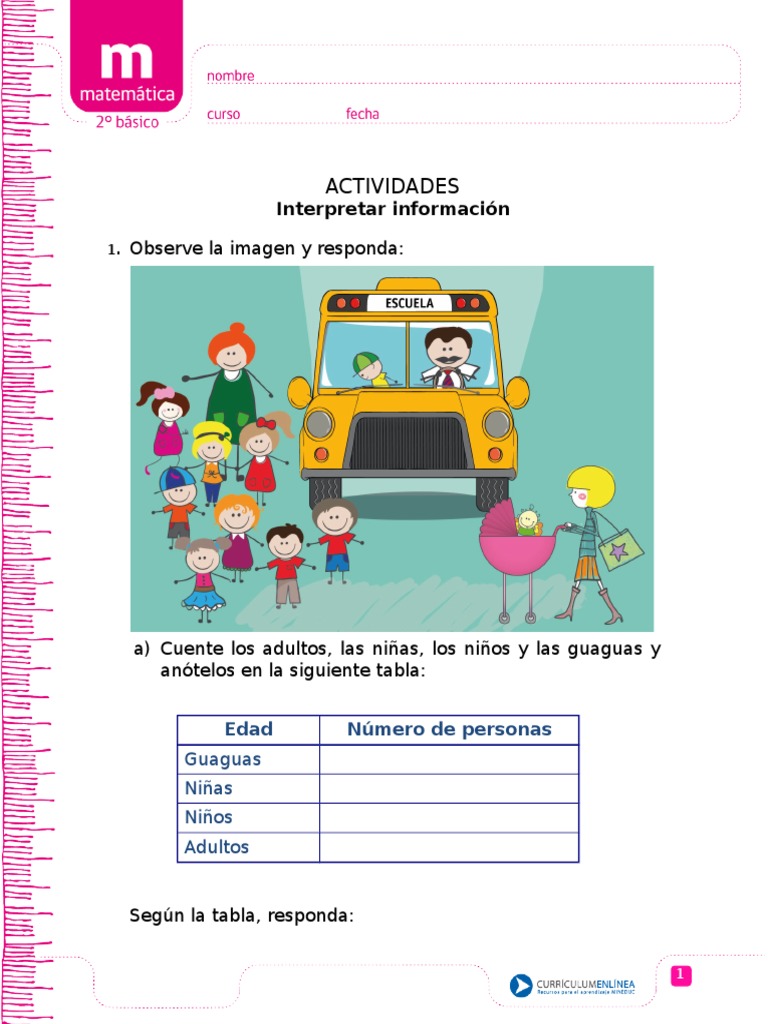 m
matemática
2º básico

nombre

curso fecha

ACTIVIDADES
Interpretar información

1. Observe la imagen y responda:

ESCUELA

a) Cuente los adultos, las niñas, los niños y las guaguas y anótelos en la siguiente tabla:

| Edad | Número de personas |
|---|---|
| Guaguas | |
| Niñas | |
| Niños | |
| Adultos | |

Según la tabla, responda:

CURRÍCULUMENLÍNEA
Recursos para el aprendizaje MINEDUC

1